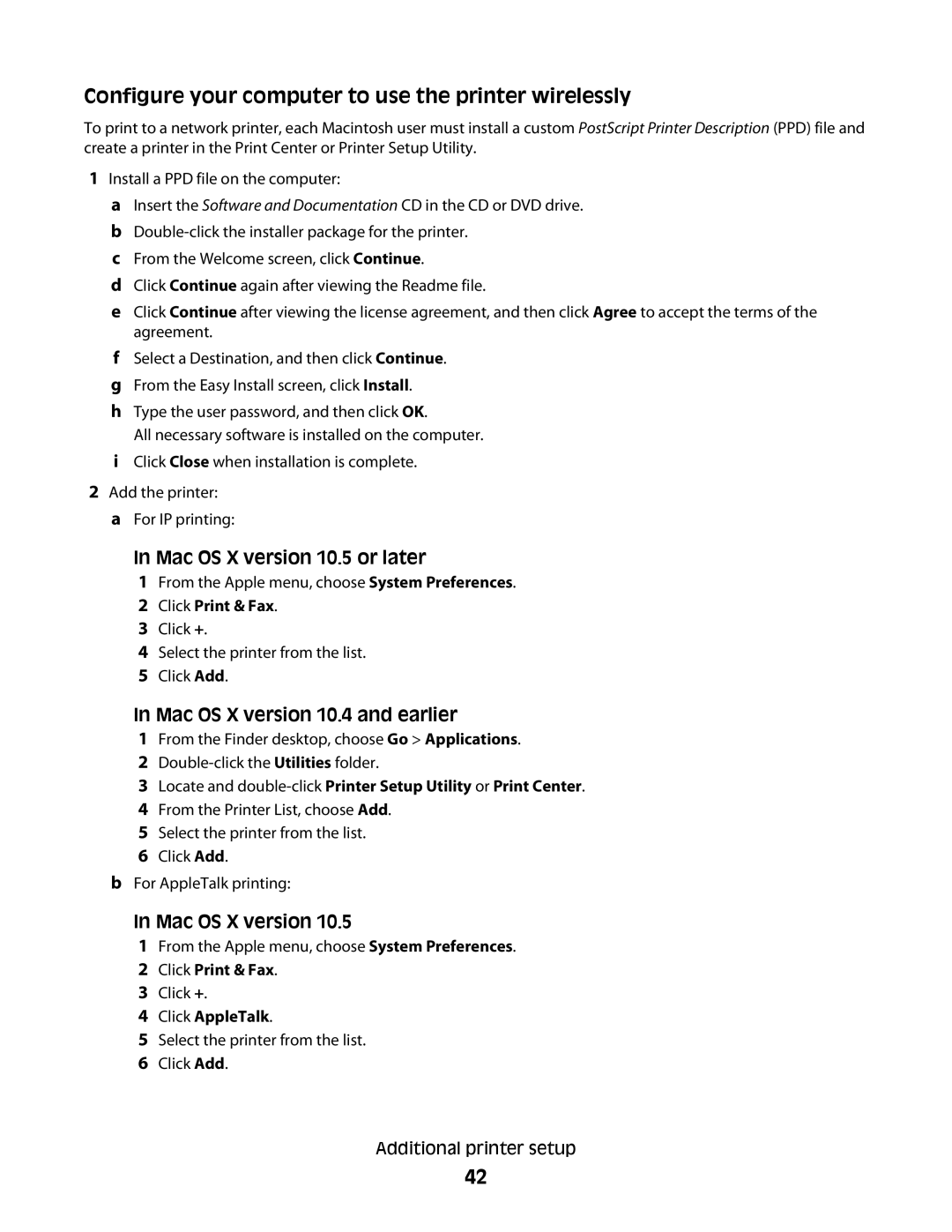 Configure your computer to use the printer wirelessly

To print to a network printer, each Macintosh user must install a custom PostScript Printer Description (PPD) file and create a printer in the Print Center or Printer Setup Utility.

1 Install a PPD file on the computer:

a Insert the Software and Documentation CD in the CD or DVD drive.

b Double-click the installer package for the printer.

c From the Welcome screen, click Continue.

d Click Continue again after viewing the Readme file.

e Click Continue after viewing the license agreement, and then click Agree to accept the terms of the agreement.

f Select a Destination, and then click Continue.

g From the Easy Install screen, click Install.

h Type the user password, and then click OK.
All necessary software is installed on the computer.

i Click Close when installation is complete.

2 Add the printer:

a For IP printing:

In Mac OS X version 10.5 or later

1 From the Apple menu, choose System Preferences.
2 Click Print & Fax.
3 Click +.
4 Select the printer from the list.
5 Click Add.

In Mac OS X version 10.4 and earlier

1 From the Finder desktop, choose Go > Applications.
2 Double-click the Utilities folder.
3 Locate and double-click Printer Setup Utility or Print Center.
4 From the Printer List, choose Add.
5 Select the printer from the list.
6 Click Add.

b For AppleTalk printing:

In Mac OS X version 10.5

1 From the Apple menu, choose System Preferences.
2 Click Print & Fax.
3 Click +.
4 Click AppleTalk.
5 Select the printer from the list.
6 Click Add.

Additional printer setup

42